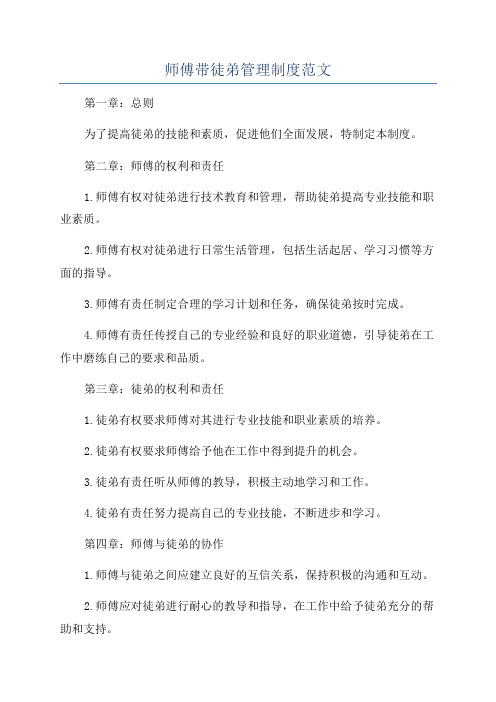 师傅带徒弟管理制度范文

第一章：总则

为了提高徒弟的技能和素质，促进他们全面发展，特制定本制度。

第二章：师傅的权利和责任

1.师傅有权对徒弟进行技术教育和管理，帮助徒弟提高专业技能和职业素质。

2.师傅有权对徒弟进行日常生活管理，包括生活起居、学习习惯等方面的指导。

3.师傅有责任制定合理的学习计划和任务，确保徒弟按时完成。

4.师傅有责任传授自己的专业经验和良好的职业道德，引导徒弟在工作中磨练自己的要求和品质。

第三章：徒弟的权利和责任

1.徒弟有权要求师傅对其进行专业技能和职业素质的培养。

2.徒弟有权要求师傅给予他在工作中得到提升的机会。

3.徒弟有责任听从师傅的教导，积极主动地学习和工作。

4.徒弟有责任努力提高自己的专业技能，不断进步和学习。

第四章：师傅与徒弟的协作

1.师傅与徒弟之间应建立良好的互信关系，保持积极的沟通和互动。

2.师傅应对徒弟进行耐心的教导和指导，在工作中给予徒弟充分的帮助和支持。